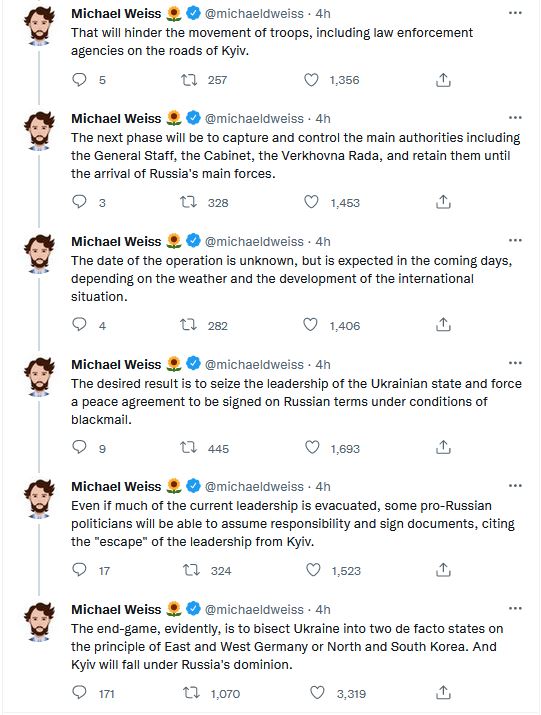 Michael Weiss 🌻 @michaeldweiss · 4h
That will hinder the movement of troops, including law enforcement agencies on the roads of Kyiv.

5 257 1,356

Michael Weiss 🌻 @michaeldweiss · 4h
The next phase will be to capture and control the main authorities including the General Staff, the Cabinet, the Verkhovna Rada, and retain them until the arrival of Russia's main forces.

3 328 1,453

Michael Weiss 🌻 @michaeldweiss · 4h
The date of the operation is unknown, but is expected in the coming days, depending on the weather and the development of the international situation.

4 282 1,406

Michael Weiss 🌻 @michaeldweiss · 4h
The desired result is to seize the leadership of the Ukrainian state and force a peace agreement to be signed on Russian terms under conditions of blackmail.

9 445 1,693

Michael Weiss 🌻 @michaeldweiss · 4h
Even if much of the current leadership is evacuated, some pro-Russian politicians will be able to assume responsibility and sign documents, citing the "escape" of the leadership from Kyiv.

17 324 1,523

Michael Weiss 🌻 @michaeldweiss · 4h
The end-game, evidently, is to bisect Ukraine into two de facto states on the principle of East and West Germany or North and South Korea. And Kyiv will fall under Russia's dominion.

171 1,070 3,319